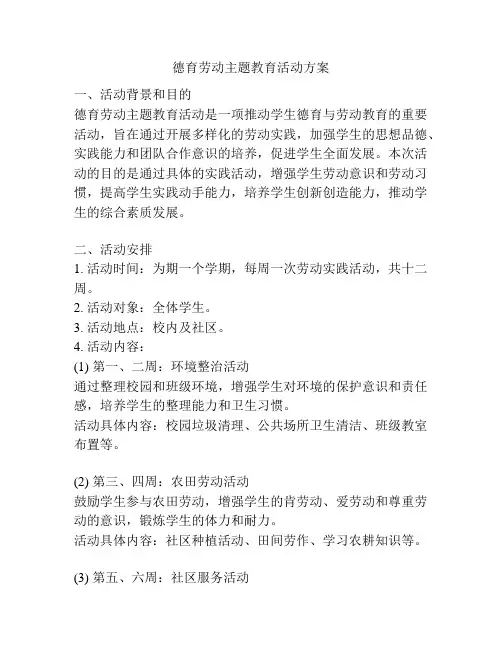 德育劳动主题教育活动方案

一、活动背景和目的
德育劳动主题教育活动是一项推动学生德育与劳动教育的重要活动，旨在通过开展多样化的劳动实践，加强学生的思想品德、实践能力和团队合作意识的培养，促进学生全面发展。本次活动的目的是通过具体的实践活动，增强学生劳动意识和劳动习惯，提高学生实践动手能力，培养学生创新创造能力，推动学生的综合素质发展。

二、活动安排
1. 活动时间：为期一个学期，每周一次劳动实践活动，共十二周。
2. 活动对象：全体学生。
3. 活动地点：校内及社区。
4. 活动内容：
(1) 第一、二周：环境整治活动
通过整理校园和班级环境，增强学生对环境的保护意识和责任感，培养学生的整理能力和卫生习惯。
活动具体内容：校园垃圾清理、公共场所卫生清洁、班级教室布置等。

(2) 第三、四周：农田劳动活动
鼓励学生参与农田劳动，增强学生的肯劳动、爱劳动和尊重劳动的意识，锻炼学生的体力和耐力。
活动具体内容：社区种植活动、田间劳作、学习农耕知识等。

(3) 第五、六周：社区服务活动